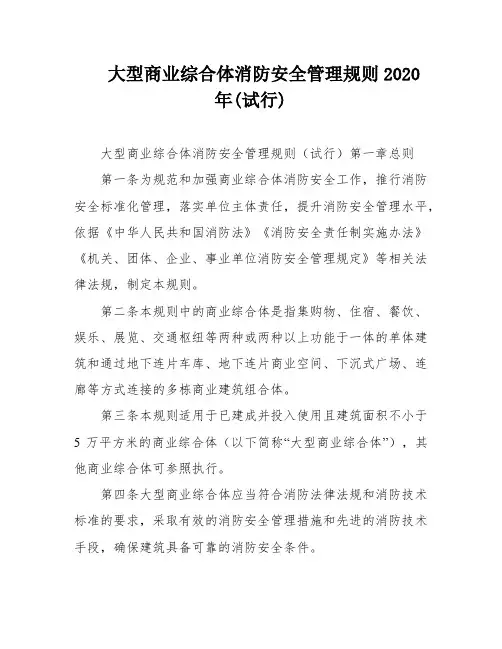 大型商业综合体消防安全管理规则 2020 年(试行)

大型商业综合体消防安全管理规则（试行）第一章总则

第一条为规范和加强商业综合体消防安全工作，推行消防安全标准化管理，落实单位主体责任，提升消防安全管理水平，依据《中华人民共和国消防法》《消防安全责任制实施办法》《机关、团体、企业、事业单位消防安全管理规定》等相关法律法规，制定本规则。

第二条本规则中的商业综合体是指集购物、住宿、餐饮、娱乐、展览、交通枢纽等两种或两种以上功能于一体的单体建筑和通过地下连片车库、地下连片商业空间、下沉式广场、连廊等方式连接的多栋商业建筑组合体。

第三条本规则适用于已建成并投入使用且建筑面积不小于 5 万平方米的商业综合体（以下简称“大型商业综合体”），其他商业综合体可参照执行。

第四条大型商业综合体应当符合消防法律法规和消防技术标准的要求，采取有效的消防安全管理措施和先进的消防技术手段，确保建筑具备可靠的消防安全条件。